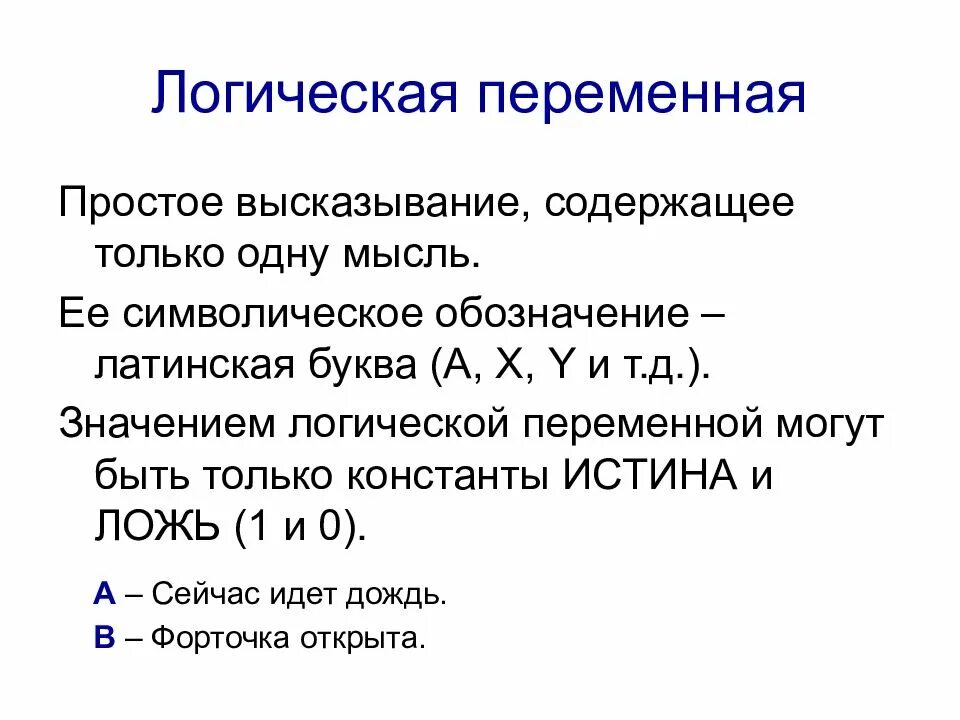 Логическая переменная

Простое высказывание, содержащее только одну мысль.

Ее символическое обозначение – латинская буква (A, X, Y и т.д.).

Значением логической переменной могут быть только константы ИСТИНА и ЛОЖЬ (1 и 0).

A – Сейчас идет дождь.

B – Форточка открыта.